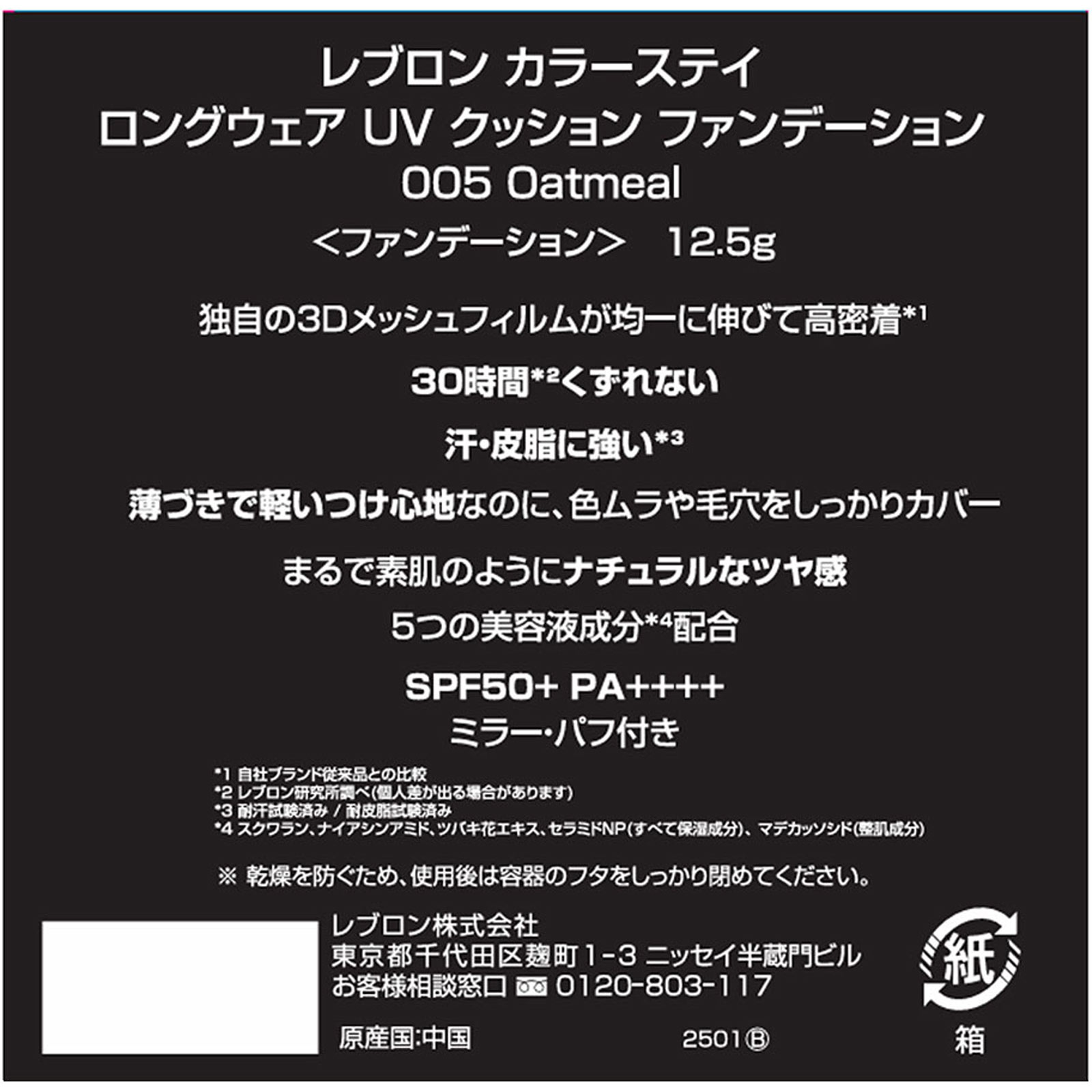 レブロン カラーステイ
ロングウェア UV クッション ファンデーション
005 Oatmeal
<ファンデーション>　12.5g

独自の3Dメッシュフィルムが均一に伸びて高密着*1

30時間*2くずれない

汗・皮脂に強い*3

薄づきで軽いつけ心地なのに、色ムラや毛穴をしっかりカバー

まるで素肌のようにナチュラルなツヤ感

5つの美容液成分*4配合

SPF50+ PA++++
ミラー・パフ付き

*1 自社ブランド従来品との比較
*2 レブロン研究所調べ(個人差が出る場合があります)
*3 耐汗試験済み / 耐皮脂試験済み
*4 スクワラン、ナイアシンアミド、ツバキ花エキス、セラミドNP(すべて保湿成分)、マデカッソシド(整肌成分)

※ 乾燥を防ぐため、使用後は容器のフタをしっかり閉めてください。

レブロン株式会社
東京都千代田区麹町1-3 ニッセイ半蔵門ビル
お客様相談窓口 0120-803-117

原産国:中国

2501Ⓑ

紙
箱